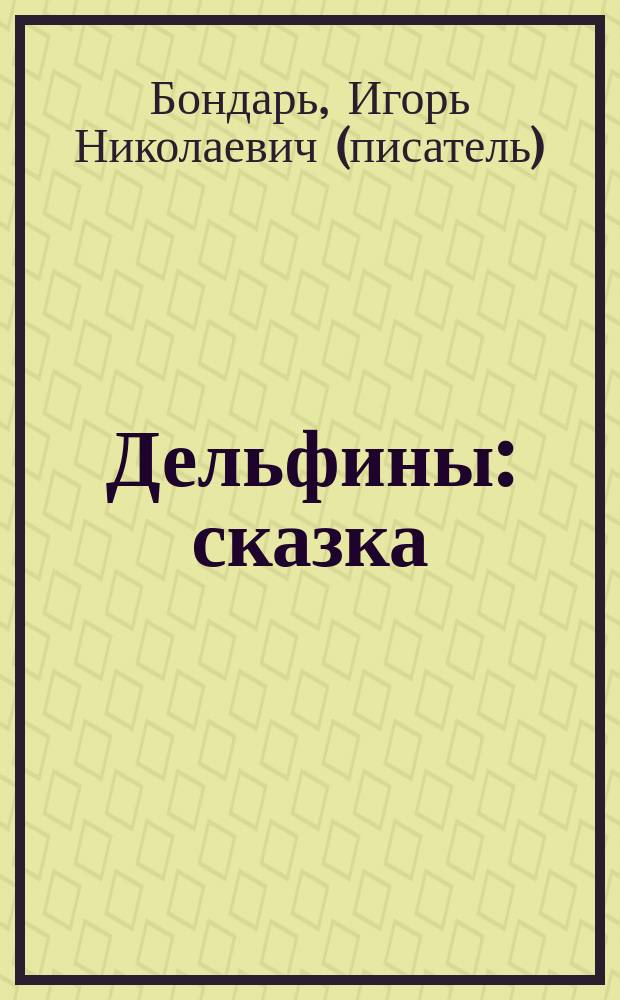 Бондарь, Игорь Николаевич (писатель)

Дельфины: сказка